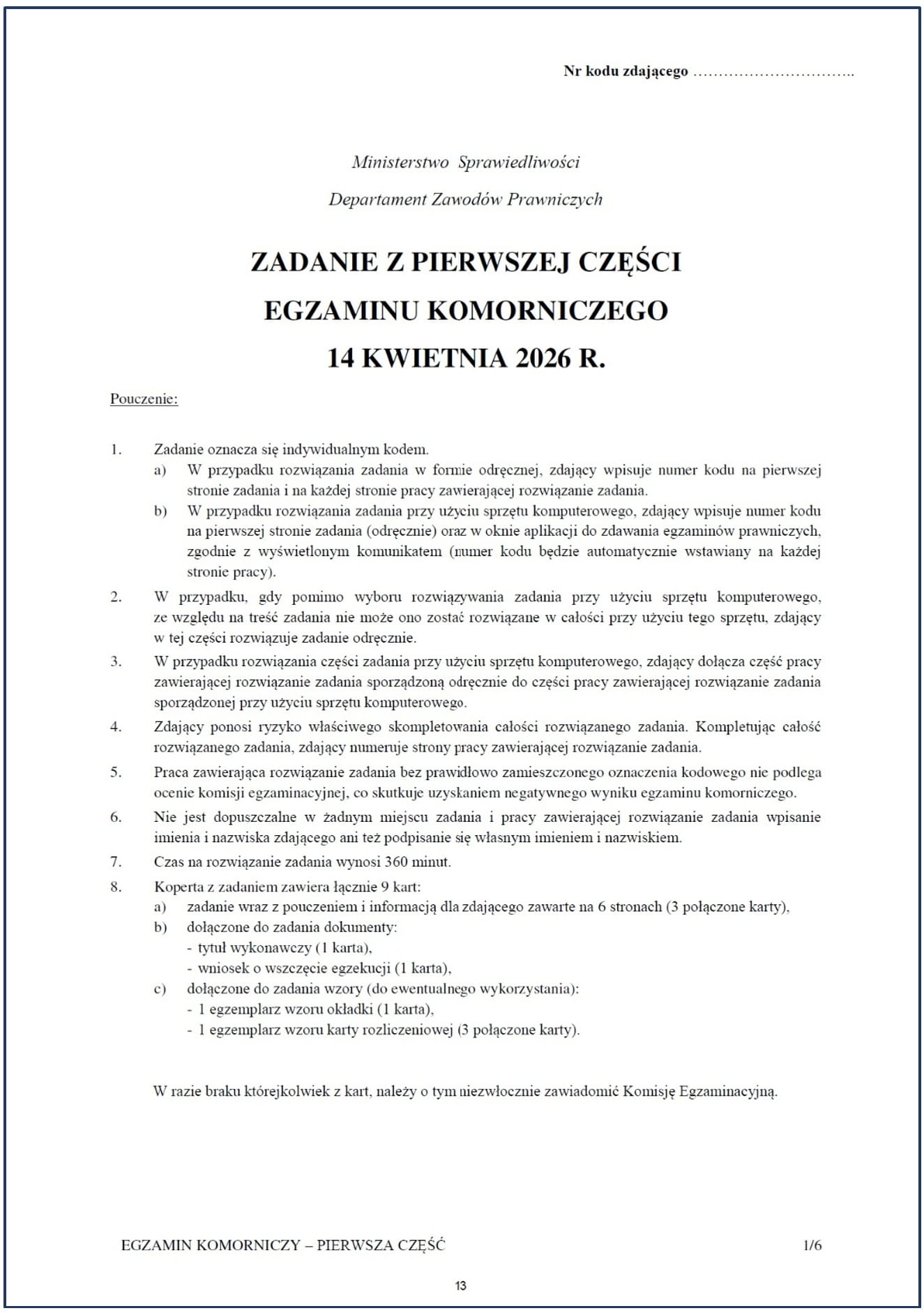 Nr kodu zdającego …………………………..

Ministerstwo Sprawiedliwości

Departament Zawodów Prawniczych

ZADANIE Z PIERWSZEJ CZĘŚCI

EGZAMINU KOMORNICZEGO

14 KWIETNIA 2026 R.

Pouczenie:

1. Zadanie oznacza się indywidualnym kodem.
a) W przypadku rozwiązania zadania w formie odręcznej, zdający wpisuje numer kodu na pierwszej stronie zadania i na każdej stronie pracy zawierającej rozwiązanie zadania.
b) W przypadku rozwiązania zadania przy użyciu sprzętu komputerowego, zdający wpisuje numer kodu na pierwszej stronie zadania (odręcznie) oraz w oknie aplikacji do zdawania egzaminów prawniczych, zgodnie z wyświetlonym komunikatem (numer kodu będzie automatycznie wstawiany na każdej stronie pracy).
2. W przypadku, gdy pomimo wyboru rozwiązywania zadania przy użyciu sprzętu komputerowego, ze względu na treść zadania nie może ono zostać rozwiązane w całości przy użyciu tego sprzętu, zdający w tej części rozwiązuje zadanie odręcznie.
3. W przypadku rozwiązania części zadania przy użyciu sprzętu komputerowego, zdający dołącza część pracy zawierającej rozwiązanie zadania sporządzoną odręcznie do części pracy zawierającej rozwiązanie zadania sporządzonej przy użyciu sprzętu komputerowego.
4. Zdający ponosi ryzyko właściwego skompletowania całości rozwiązanego zadania. Kompletując całość rozwiązanego zadania, zdający numeruje strony pracy zawierającej rozwiązanie zadania.
5. Praca zawierająca rozwiązanie zadania bez prawidłowo zamieszczonego oznaczenia kodowego nie podlega ocenie komisji egzaminacyjnej, co skutkuje uzyskaniem negatywnego wyniku egzaminu komorniczego.
6. Nie jest dopuszczalne w żadnym miejscu zadania i pracy zawierającej rozwiązanie zadania wpisanie imienia i nazwiska zdającego ani też podpisanie się własnym imieniem i nazwiskiem.
7. Czas na rozwiązanie zadania wynosi 360 minut.
8. Koperta z zadaniem zawiera łącznie 9 kart:
a) zadanie wraz z pouczeniem i informacją dla zdającego zawarte na 6 stronach (3 połączone karty),
b) dołączone do zadania dokumenty:
- tytuł wykonawczy (1 karta),
- wniosek o wszczęcie egzekucji (1 karta),
c) dołączone do zadania wzory (do ewentualnego wykorzystania):
- 1 egzemplarz wzoru okładki (1 karta),
- 1 egzemplarz wzoru karty rozliczeniowej (3 połączone karty).

W razie braku którejkolwiek z kart, należy o tym niezwłocznie zawiadomić Komisję Egzaminacyjną.

EGZAMIN KOMORNICZY – PIERWSZA CZĘŚĆ 1/6

13